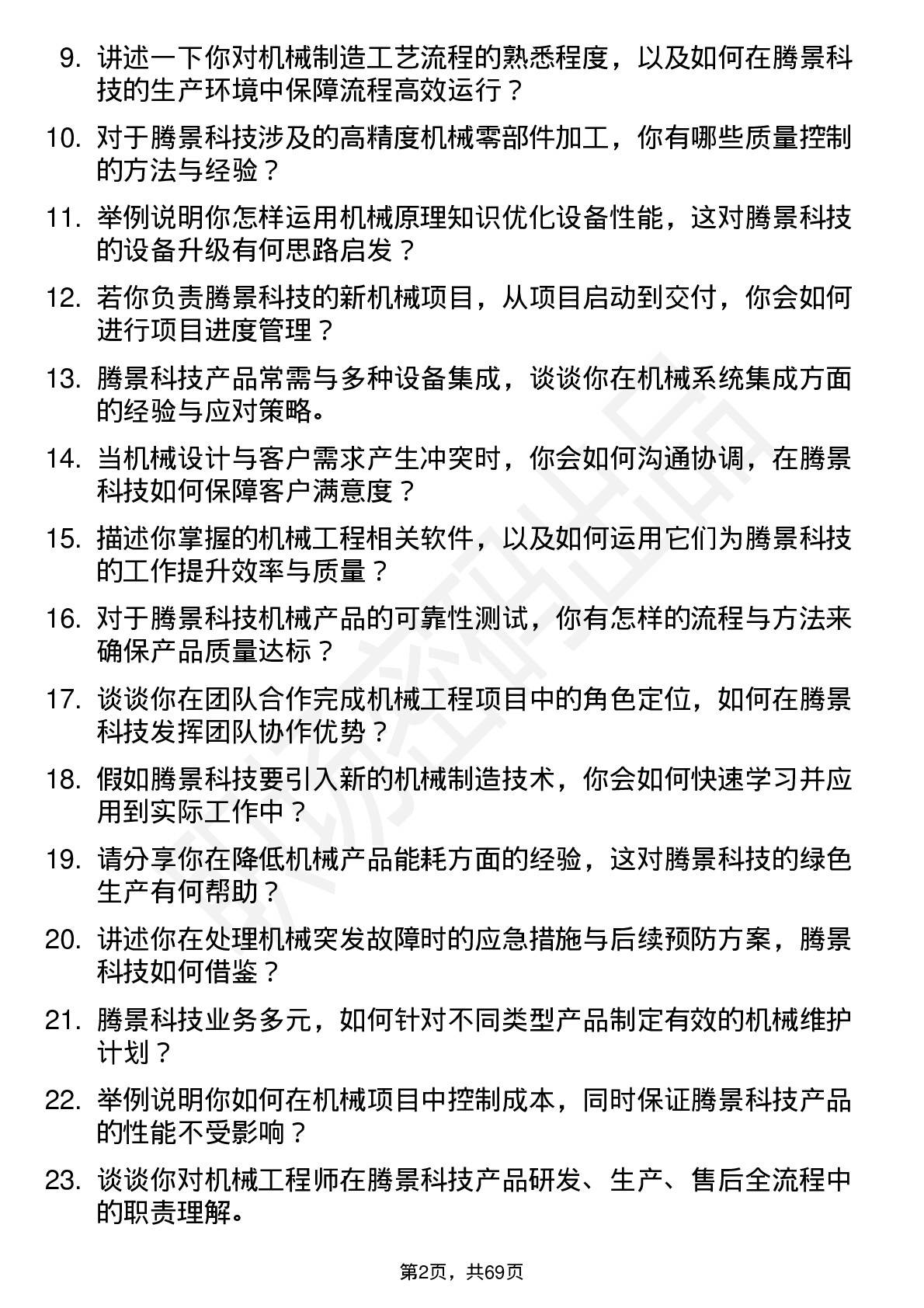 9. 讲述一下你对机械制造工艺流程的熟悉程度，以及如何在腾景科技的生产环境中保障流程高效运行？

10. 对于腾景科技涉及的高精度机械零部件加工，你有哪些质量控制的方法与经验？

11. 举例说明你怎样运用机械原理知识优化设备性能，这对腾景科技的设备升级有何思路启发？

12. 若你负责腾景科技的新机械项目，从项目启动到交付，你会如何进行项目进度管理？

13. 腾景科技产品常需与多种设备集成，谈谈你在机械系统集成方面的经验与应对策略。

14. 当机械设计与客户需求产生冲突时，你会如何沟通协调，在腾景科技如何保障客户满意度？

15. 描述你掌握的机械工程相关软件，以及如何运用它们为腾景科技的工作提升效率与质量？

16. 对于腾景科技机械产品的可靠性测试，你有怎样的流程与方法来确保产品质量达标？

17. 谈谈你在团队合作完成机械工程项目中的角色定位，如何在腾景科技发挥团队协作优势？

18. 假如腾景科技要引入新的机械制造技术，你会如何快速学习并应用到实际工作中？

19. 请分享你在降低机械产品能耗方面的经验，这对腾景科技的绿色生产有何帮助？

20. 讲述你在处理机械突发故障时的应急措施与后续预防方案，腾景科技如何借鉴？

21. 腾景科技业务多元，如何针对不同类型产品制定有效的机械维护计划？

22. 举例说明你如何在机械项目中控制成本，同时保证腾景科技产品的性能不受影响？

23. 谈谈你对机械工程师在腾景科技产品研发、生产、售后全流程中的职责理解。

第2页，共69页